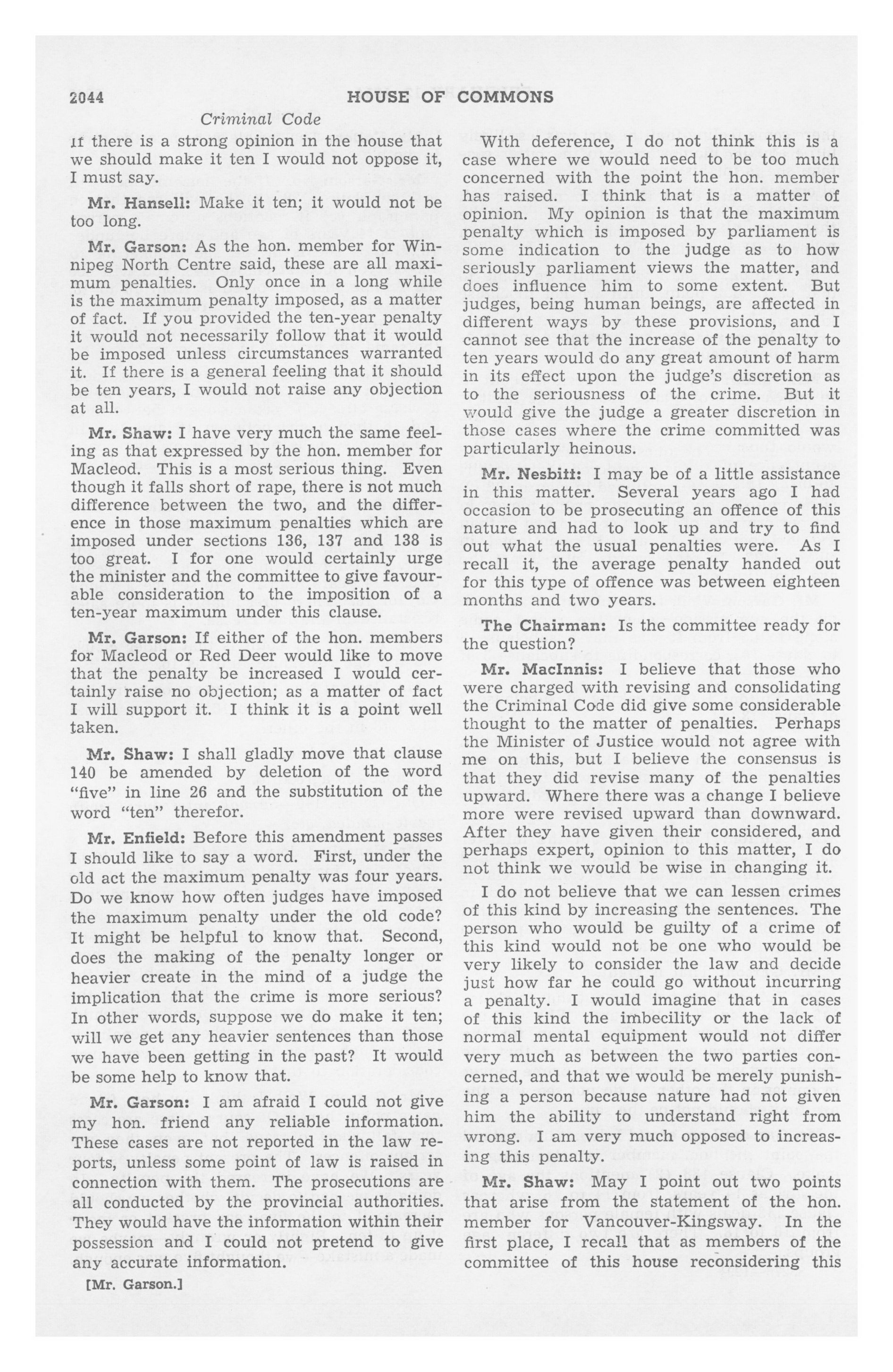 2044 HOUSE OF COMMONS

Criminal Code

If there is a strong opinion in the house that we should make it ten I would not oppose it, I must say.

Mr. Hansell: Make it ten; it would not be too long.

Mr. Garson: As the hon. member for Winnipeg North Centre said, these are all maximum penalties. Only once in a long while is the maximum penalty imposed, as a matter of fact. If you provided the ten-year penalty it would not necessarily follow that it would be imposed unless circumstances warranted it. If there is a general feeling that it should be ten years, I would not raise any objection at all.

Mr. Shaw: I have very much the same feeling as that expressed by the hon. member for Macleod. This is a most serious thing. Even though it falls short of rape, there is not much difference between the two, and the difference in those maximum penalties which are imposed under sections 136, 137 and 138 is too great. I for one would certainly urge the minister and the committee to give favourable consideration to the imposition of a ten-year maximum under this clause.

Mr. Garson: If either of the hon. members for Macleod or Red Deer would like to move that the penalty be increased I would certainly raise no objection; as a matter of fact I will support it. I think it is a point well taken.

Mr. Shaw: I shall gladly move that clause 140 be amended by deletion of the word "five" in line 26 and the substitution of the word "ten" therefor.

Mr. Enfield: Before this amendment passes I should like to say a word. First, under the old act the maximum penalty was four years. Do we know how often judges have imposed the maximum penalty under the old code? It might be helpful to know that. Second, does the making of the penalty longer or heavier create in the mind of a judge the implication that the crime is more serious? In other words, suppose we do make it ten; will we get any heavier sentences than those we have been getting in the past? It would be some help to know that.

Mr. Garson: I am afraid I could not give my hon. friend any reliable information. These cases are not reported in the law reports, unless some point of law is raised in connection with them. The prosecutions are all conducted by the provincial authorities. They would have the information within their possession and I could not pretend to give any accurate information.

[Mr. Garson.]

With deference, I do not think this is a case where we would need to be too much concerned with the point the hon. member has raised. I think that is a matter of opinion. My opinion is that the maximum penalty which is imposed by parliament is some indication to the judge as to how seriously parliament views the matter, and does influence him to some extent. But judges, being human beings, are affected in different ways by these provisions, and I cannot see that the increase of the penalty to ten years would do any great amount of harm in its effect upon the judge's discretion as to the seriousness of the crime. But it would give the judge a greater discretion in those cases where the crime committed was particularly heinous.

Mr. Nesbitt: I may be of a little assistance in this matter. Several years ago I had occasion to be prosecuting an offence of this nature and had to look up and try to find out what the usual penalties were. As I recall it, the average penalty handed out for this type of offence was between eighteen months and two years.

The Chairman: Is the committee ready for the question?

Mr. MacInnis: I believe that those who were charged with revising and consolidating the Criminal Code did give some considerable thought to the matter of penalties. Perhaps the Minister of Justice would not agree with me on this, but I believe the consensus is that they did revise many of the penalties upward. Where there was a change I believe more were revised upward than downward. After they have given their considered, and perhaps expert, opinion to this matter, I do not think we would be wise in changing it.

I do not believe that we can lessen crimes of this kind by increasing the sentences. The person who would be guilty of a crime of this kind would not be one who would be very likely to consider the law and decide just how far he could go without incurring a penalty. I would imagine that in cases of this kind the imbecility or the lack of normal mental equipment would not differ very much as between the two parties concerned, and that we would be merely punishing a person because nature had not given him the ability to understand right from wrong. I am very much opposed to increasing this penalty.

Mr. Shaw: May I point out two points that arise from the statement of the hon. member for Vancouver-Kingsway. In the first place, I recall that as members of the committee of this house reconsidering this